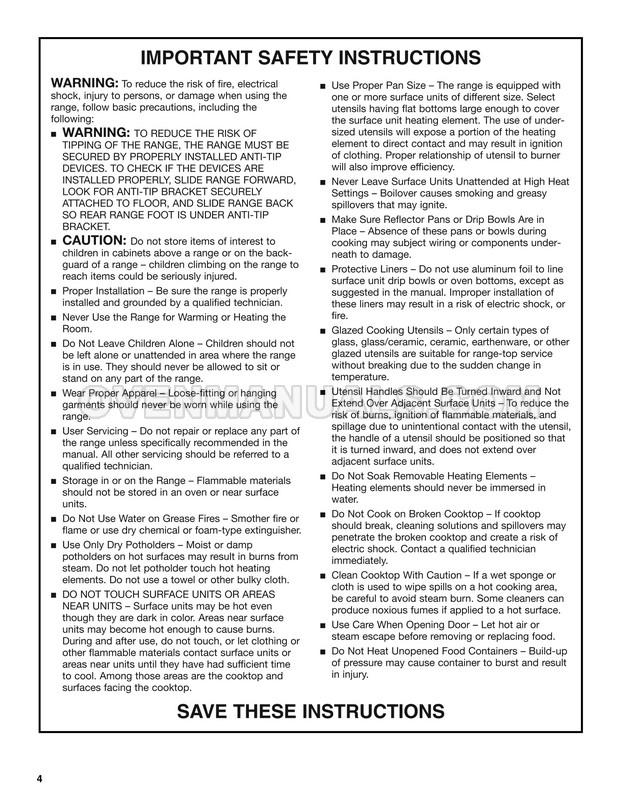 IMPORTANT SAFETY INSTRUCTIONS

WARNING: To reduce the risk of fire, electrical shock, injury to persons, or damage when using the range, follow basic precautions, including the following:

■ WARNING: TO REDUCE THE RISK OF TIPPING OF THE RANGE, THE RANGE MUST BE SECURED BY PROPERLY INSTALLED ANTI-TIP DEVICES. TO CHECK IF THE DEVICES ARE INSTALLED PROPERLY, SLIDE RANGE FORWARD, LOOK FOR ANTI-TIP BRACKET SECURELY ATTACHED TO FLOOR, AND SLIDE RANGE BACK SO REAR RANGE FOOT IS UNDER ANTI-TIP BRACKET.

■ CAUTION: Do not store items of interest to children in cabinets above a range or on the backguard of a range – children climbing on the range to reach items could be seriously injured.

■ Proper Installation – Be sure the range is properly installed and grounded by a qualified technician.

■ Never Use the Range for Warming or Heating the Room.

■ Do Not Leave Children Alone – Children should not be left alone or unattended in area where the range is in use. They should never be allowed to sit or stand on any part of the range.

■ Wear Proper Apparel – Loose-fitting or hanging garments should never be worn while using the range.

■ User Servicing – Do not repair or replace any part of the range unless specifically recommended in the manual. All other servicing should be referred to a qualified technician.

■ Storage in or on the Range – Flammable materials should not be stored in an oven or near surface units.

■ Do Not Use Water on Grease Fires – Smother fire or flame or use dry chemical or foam-type extinguisher.

■ Use Only Dry Potholders – Moist or damp potholders on hot surfaces may result in burns from steam. Do not let potholder touch hot heating elements. Do not use a towel or other bulky cloth.

■ DO NOT TOUCH SURFACE UNITS OR AREAS NEAR UNITS – Surface units may be hot even though they are dark in color. Areas near surface units may become hot enough to cause burns. During and after use, do not touch, or let clothing or other flammable materials contact surface units or areas near units until they have had sufficient time to cool. Among those areas are the cooktop and surfaces facing the cooktop.

■ Use Proper Pan Size – The range is equipped with one or more surface units of different size. Select utensils having flat bottoms large enough to cover the surface unit heating element. The use of undersized utensils will expose a portion of the heating element to direct contact and may result in ignition of clothing. Proper relationship of utensil to burner will also improve efficiency.

■ Never Leave Surface Units Unattended at High Heat Settings – Boilover causes smoking and greasy spillovers that may ignite.

■ Make Sure Reflector Pans or Drip Bowls Are in Place – Absence of these pans or bowls during cooking may subject wiring or components underneath to damage.

■ Protective Liners – Do not use aluminum foil to line surface unit drip bowls or oven bottoms, except as suggested in the manual. Improper installation of these liners may result in a risk of electric shock, or fire.

■ Glazed Cooking Utensils – Only certain types of glass, glass/ceramic, ceramic, earthenware, or other glazed utensils are suitable for range-top service without breaking due to the sudden change in temperature.

■ Utensil Handles Should Be Turned Inward and Not Extend Over Adjacent Surface Units – To reduce the risk of burns, ignition of flammable materials, and spillage due to unintentional contact with the utensil, the handle of a utensil should be positioned so that it is turned inward, and does not extend over adjacent surface units.

■ Do Not Soak Removable Heating Elements – Heating elements should never be immersed in water.

■ Do Not Cook on Broken Cooktop – If cooktop should break, cleaning solutions and spillovers may penetrate the broken cooktop and create a risk of electric shock. Contact a qualified technician immediately.

■ Clean Cooktop With Caution – If a wet sponge or cloth is used to wipe spills on a hot cooking area, be careful to avoid steam burn. Some cleaners can produce noxious fumes if applied to a hot surface.

■ Use Care When Opening Door – Let hot air or steam escape before removing or replacing food.

■ Do Not Heat Unopened Food Containers – Build-up of pressure may cause container to burst and result in injury.

SAVE THESE INSTRUCTIONS

4